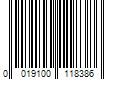 0 019100 118386